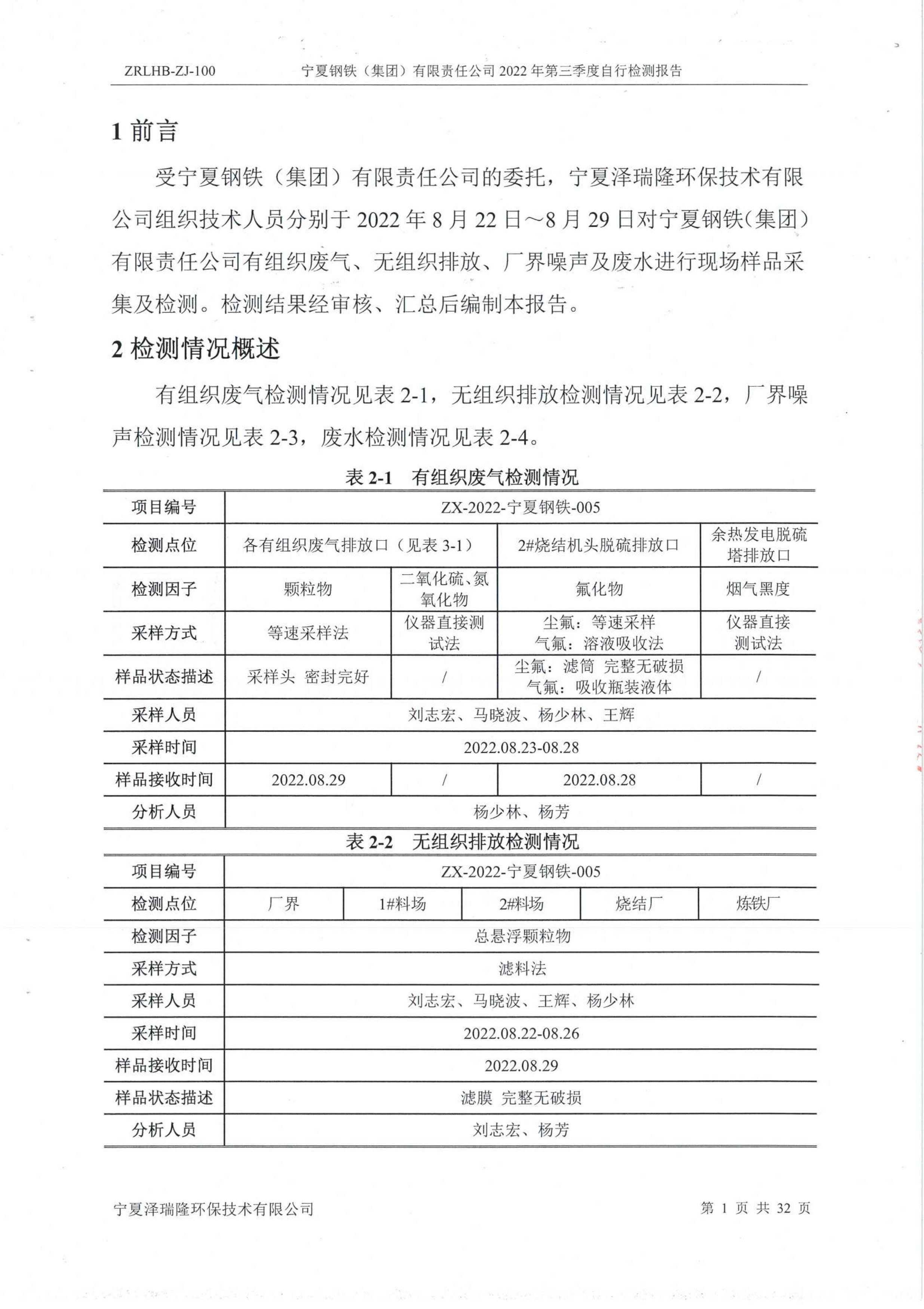 ZRLHB-ZJ-100　　宁夏钢铁（集团）有限责任公司 2022 年第三季度自行检测报告

1 前言

受宁夏钢铁（集团）有限责任公司的委托，宁夏泽瑞隆环保技术有限公司组织技术人员分别于 2022 年 8 月 22 日～8 月 29 日对宁夏钢铁(集团)有限责任公司有组织废气、无组织排放、厂界噪声及废水进行现场样品采集及检测。检测结果经审核、汇总后编制本报告。

2 检测情况概述

有组织废气检测情况见表 2-1，无组织排放检测情况见表 2-2，厂界噪声检测情况见表 2-3，废水检测情况见表 2-4。

表 2-1　有组织废气检测情况

| 项目编号 | ZX-2022-宁夏钢铁-005 | | | |
|---|---|---|---|---|
| 检测点位 | 各有组织废气排放口（见表 3-1） | | 2#烧结机头脱硫排放口 | 余热发电脱硫塔排放口 |
| 检测因子 | 颗粒物 | 二氧化硫、氮氧化物 | 氟化物 | 烟气黑度 |
| 采样方式 | 等速采样法 | 仪器直接测试法 | 尘氟：等速采样 气氟：溶液吸收法 | 仪器直接测试法 |
| 样品状态描述 | 采样头 密封完好 | / | 尘氟：滤筒 完整无破损 气氟：吸收瓶装液体 | / |
| 采样人员 | 刘志宏、马晓波、杨少林、王辉 | | | |
| 采样时间 | 2022.08.23-08.28 | | | |
| 样品接收时间 | 2022.08.29 | / | 2022.08.28 | / |
| 分析人员 | 杨少林、杨芳 | | | |

表 2-2　无组织排放检测情况

| 项目编号 | ZX-2022-宁夏钢铁-005 | | | | |
|---|---|---|---|---|---|
| 检测点位 | 厂界 | 1#料场 | 2#料场 | 烧结厂 | 炼铁厂 |
| 检测因子 | 总悬浮颗粒物 | | | | |
| 采样方式 | 滤料法 | | | | |
| 采样人员 | 刘志宏、马晓波、王辉、杨少林 | | | | |
| 采样时间 | 2022.08.22-08.26 | | | | |
| 样品接收时间 | 2022.08.29 | | | | |
| 样品状态描述 | 滤膜 完整无破损 | | | | |
| 分析人员 | 刘志宏、杨芳 | | | | |

宁夏泽瑞隆环保技术有限公司　　第 1 页 共 32 页